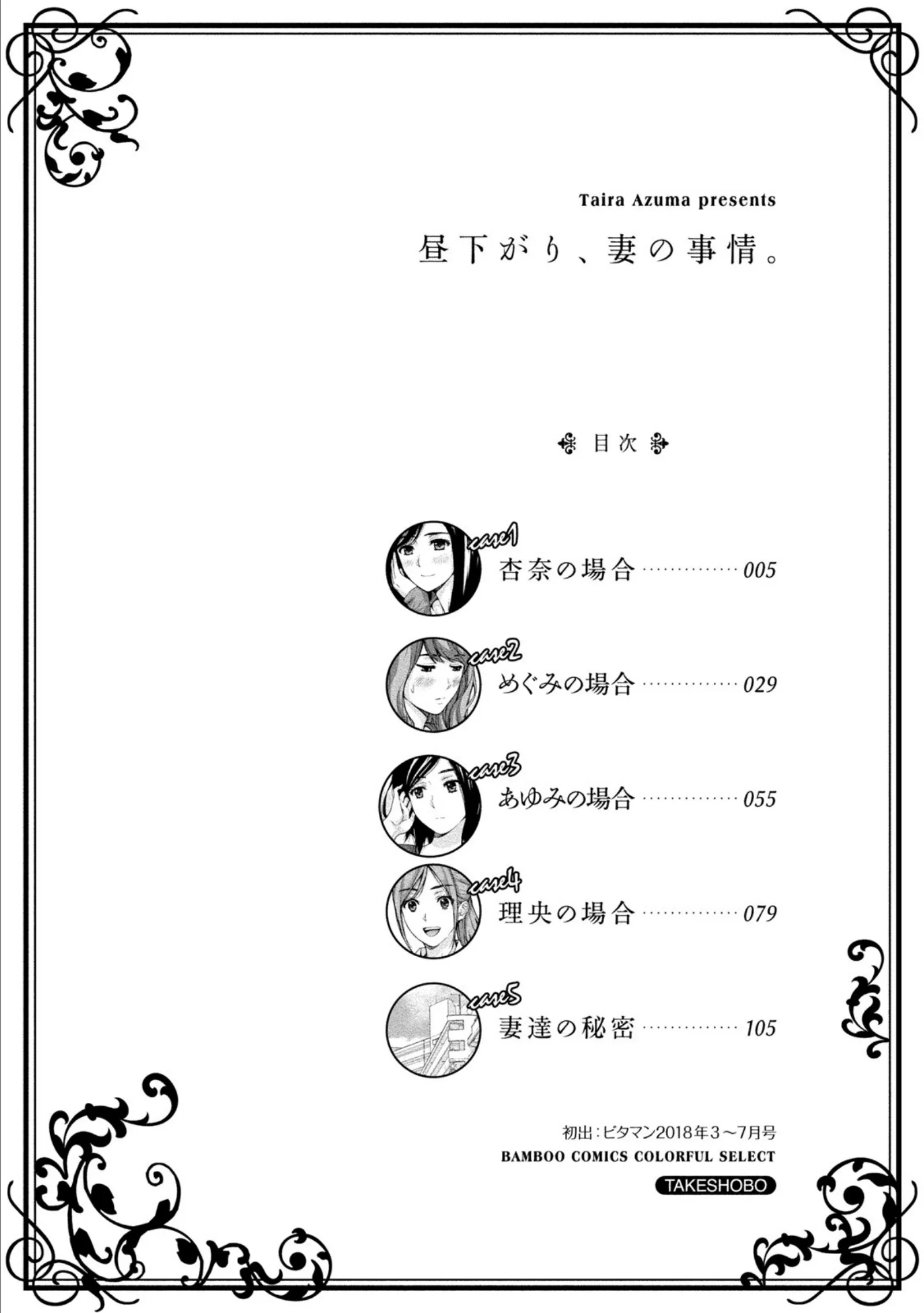 Taira Azuma presents

昼下がり、妻の事情。

目次

case1
杏奈の場合 005

case2
めぐみの場合 029

case3
あゆみの場合 055

case4
理央の場合 079

case5
妻達の秘密 105

初出:ビタマン2018年3～7月号
BAMBOO COMICS COLORFUL SELECT
TAKESHOBO